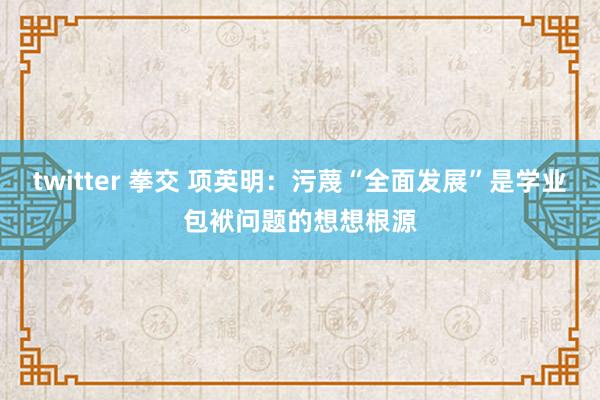 twitter 拳交 项英明：污蔑“全面发展”是学业包袱问题的想想根源